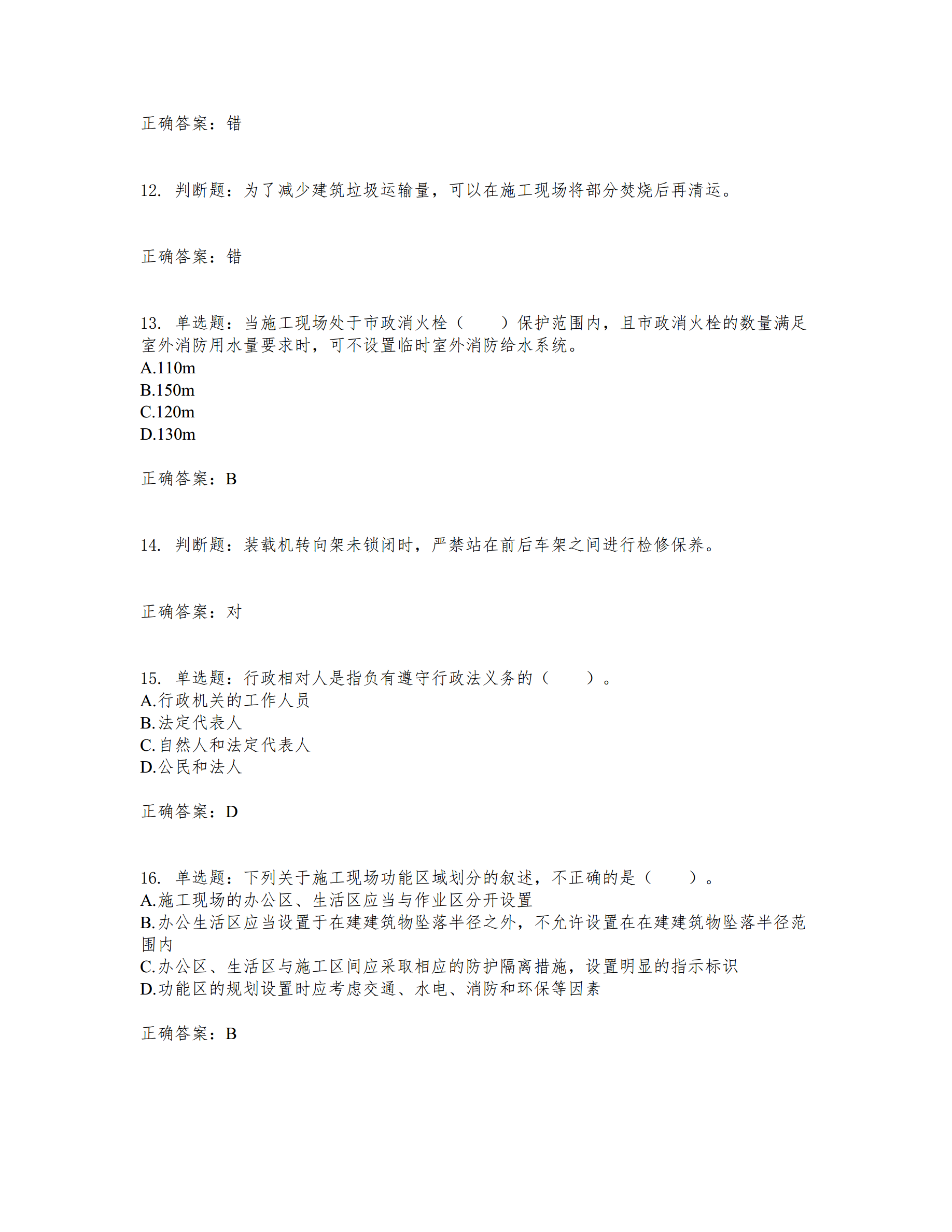 正确答案：错

12. 判断题：为了减少建筑垃圾运输量，可以在施工现场将部分焚烧后再清运。

正确答案：错

13. 单选题：当施工现场处于市政消火栓（　　）保护范围内，且市政消火栓的数量满足室外消防用水量要求时，可不设置临时室外消防给水系统。
A.110m
B.150m
C.120m
D.130m

正确答案：B

14. 判断题：装载机转向架未锁闭时，严禁站在前后车架之间进行检修保养。

正确答案：对

15. 单选题：行政相对人是指负有遵守行政法义务的（　　）。
A.行政机关的工作人员
B.法定代表人
C.自然人和法定代表人
D.公民和法人

正确答案：D

16. 单选题：下列关于施工现场功能区域划分的叙述，不正确的是（　　）。
A.施工现场的办公区、生活区应当与作业区分开设置
B.办公生活区应当设置于在建建筑物坠落半径之外，不允许设置在在建建筑物坠落半径范围内
C.办公区、生活区与施工区间应采取相应的防护隔离措施，设置明显的指示标识
D.功能区的规划设置时应考虑交通、水电、消防和环保等因素

正确答案：B